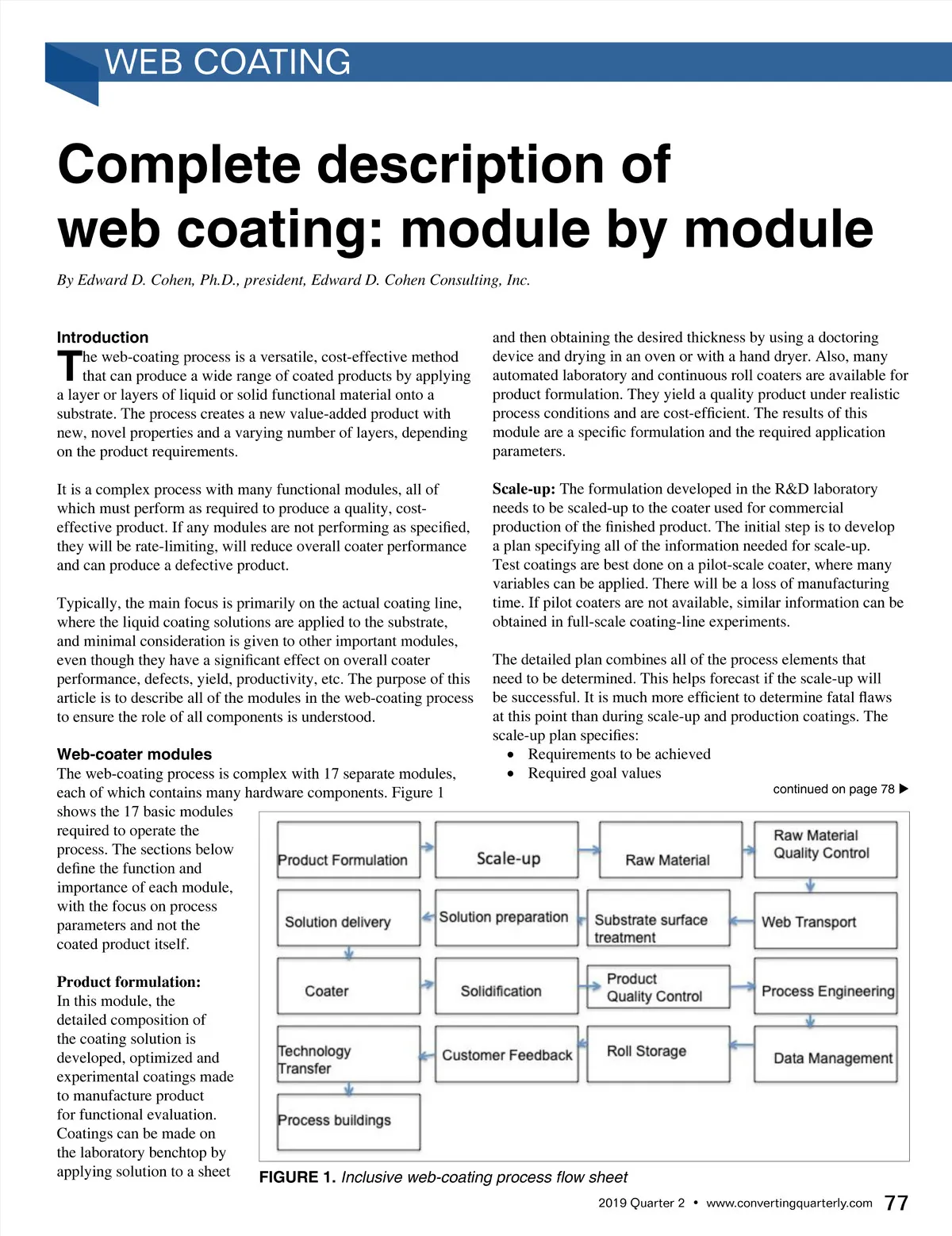 WEB COATING

Complete description of web coating: module by module

By Edward D. Cohen, Ph.D., president, Edward D. Cohen Consulting, Inc.

Introduction

The web-coating process is a versatile, cost-effective method that can produce a wide range of coated products by applying a layer or layers of liquid or solid functional material onto a substrate. The process creates a new value-added product with new, novel properties and a varying number of layers, depending on the product requirements.

It is a complex process with many functional modules, all of which must perform as required to produce a quality, cost-effective product. If any modules are not performing as specified, they will be rate-limiting, will reduce overall coater performance and can produce a defective product.

Typically, the main focus is primarily on the actual coating line, where the liquid coating solutions are applied to the substrate, and minimal consideration is given to other important modules, even though they have a significant effect on overall coater performance, defects, yield, productivity, etc. The purpose of this article is to describe all of the modules in the web-coating process to ensure the role of all components is understood.

Web-coater modules

The web-coating process is complex with 17 separate modules, each of which contains many hardware components. Figure 1 shows the 17 basic modules required to operate the process. The sections below define the function and importance of each module, with the focus on process parameters and not the coated product itself.

Product formulation: In this module, the detailed composition of the coating solution is developed, optimized and experimental coatings made to manufacture product for functional evaluation. Coatings can be made on the laboratory benchtop by applying solution to a sheet and then obtaining the desired thickness by using a doctoring device and drying in an oven or with a hand dryer. Also, many automated laboratory and continuous roll coaters are available for product formulation. They yield a quality product under realistic process conditions and are cost-efficient. The results of this module are a specific formulation and the required application parameters.

Scale-up: The formulation developed in the R&D laboratory needs to be scaled-up to the coater used for commercial production of the finished product. The initial step is to develop a plan specifying all of the information needed for scale-up. Test coatings are best done on a pilot-scale coater, where many variables can be applied. There will be a loss of manufacturing time. If pilot coaters are not available, similar information can be obtained in full-scale coating-line experiments.

The detailed plan combines all of the process elements that need to be determined. This helps forecast if the scale-up will be successful. It is much more efficient to determine fatal flaws at this point than during scale-up and production coatings. The scale-up plan specifies:
• Requirements to be achieved
• Required goal values

continued on page 78 ▶

Product Formulation
Scale-up
Raw Material
Raw Material Quality Control
Solution delivery
Solution preparation
Substrate surface treatment
Web Transport
Coater
Solidification
Product Quality Control
Process Engineering
Technology Transfer
Customer Feedback
Roll Storage
Data Management
Process buildings

FIGURE 1. Inclusive web-coating process flow sheet

2019 Quarter 2 • www.convertingquarterly.com 77